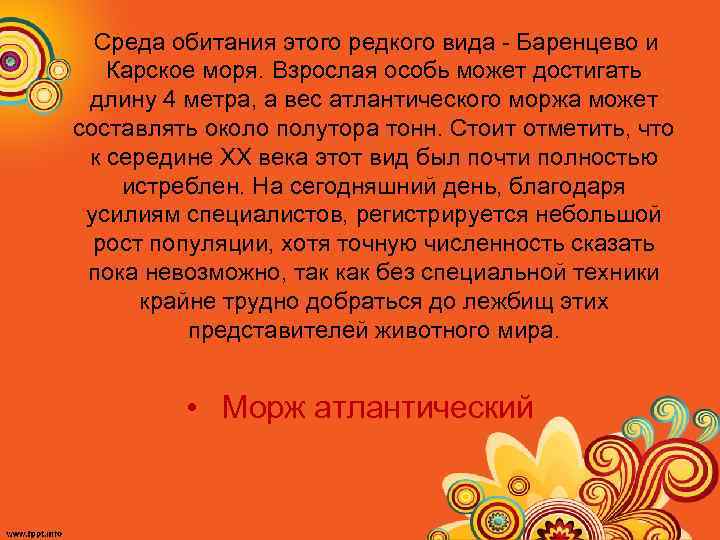 Среда обитания этого редкого вида - Баренцево и Карское моря. Взрослая особь может достигать длину 4 метра, а вес атлантического моржа может составлять около полутора тонн. Стоит отметить, что к середине XX века этот вид был почти полностью истреблен. На сегодняшний день, благодаря усилиям специалистов, регистрируется небольшой рост популяции, хотя точную численность сказать пока невозможно, так как без специальной техники крайне трудно добраться до лежбищ этих представителей животного мира.

• Морж атлантический

www.fppt.info